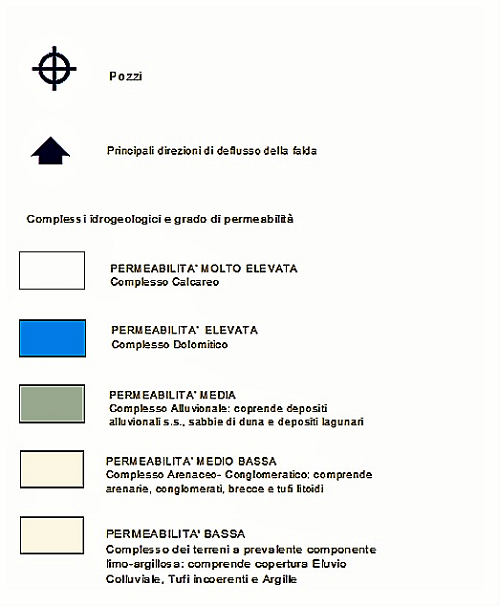 Pozzi

Principali direzioni di deflusso della falda

Complessi idrogeologici e grado di permeabilità

PERMEABILITA' MOLTO ELEVATA
Complesso Calcareo

PERMEABILITA' ELEVATA
Complesso Dolomitico

PERMEABILITA' MEDIA
Complesso Alluvionale: coprende depositi alluvionali s.s., sabbie di duna e depositi lagunari

PERMEABILITA' MEDIO BASSA
Complesso Arenaceo- Conglomeratico: comprende arenarie, conglomerati, brecce e tufi litoidi

PERMEABILITA' BASSA
Complesso dei terreni a prevalente componente limo-argillosa: comprende copertura Eluvio Colluviale, Tufi incoerenti e Argille